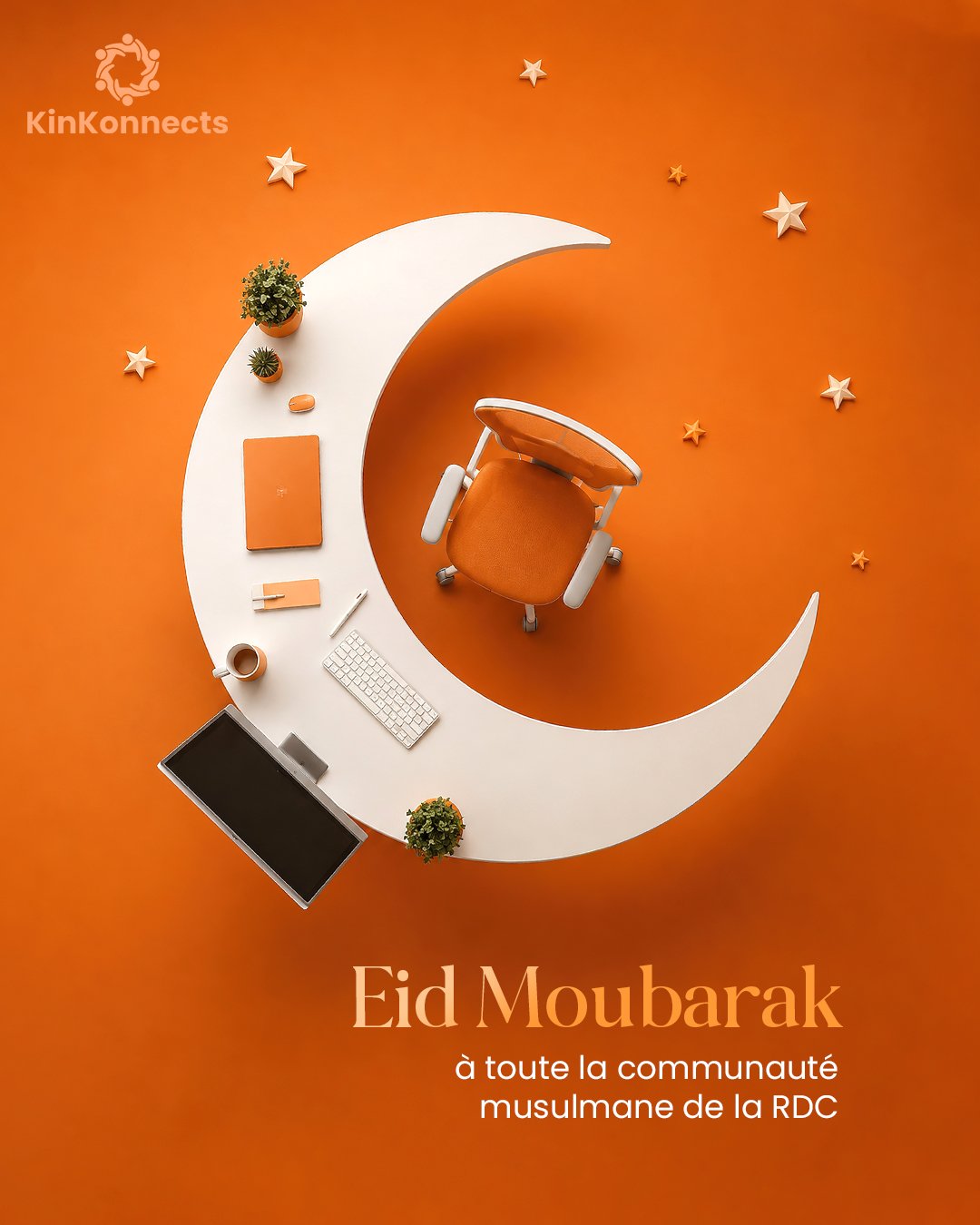 KinKonnects

Eid Moubarak

à toute la communauté musulmane de la RDC